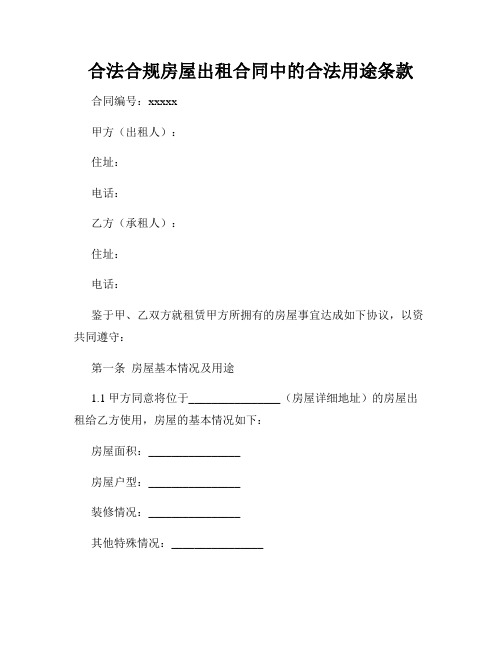 合法合规房屋出租合同中的合法用途条款

合同编号：xxxxx

甲方（出租人）：

住址：

电话：

乙方（承租人）：

住址：

电话：

鉴于甲、乙双方就租赁甲方所拥有的房屋事宜达成如下协议，以资共同遵守：

第一条 房屋基本情况及用途

1.1 甲方同意将位于________________（房屋详细地址）的房屋出租给乙方使用，房屋的基本情况如下：

房屋面积：________________

房屋户型：________________

装修情况：________________

其他特殊情况：________________